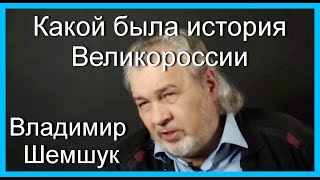 Какой была история Великороссии

Владимир Шемшук